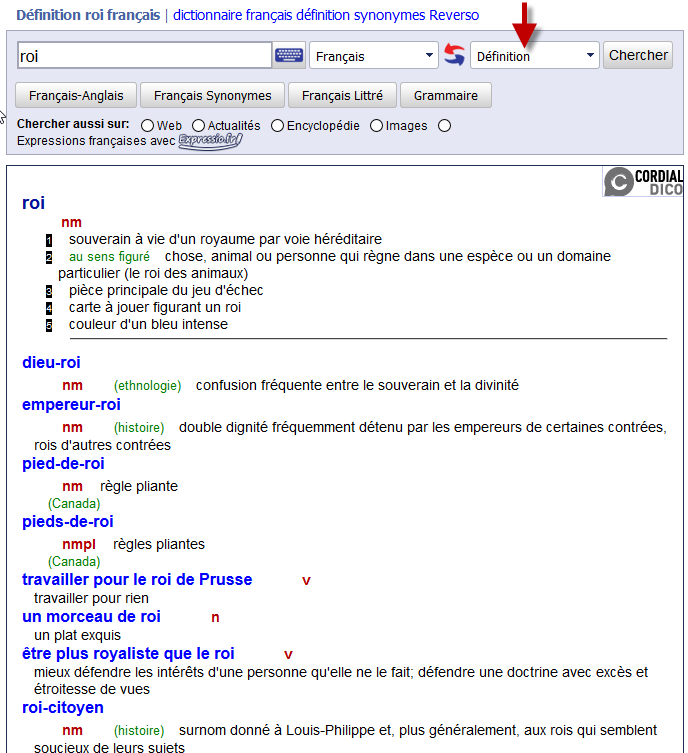 Définition roi français | dictionnaire français définition synonymes Reverso

roi
Français
Définition
Chercher

Français-Anglais
Français Synonymes
Français Littré
Grammaire

Chercher aussi sur: Web Actualités Encyclopédie Images
Expressions françaises avec Expressio.fr

CORDIAL DICO

roi
nm
1 souverain à vie d'un royaume par voie héréditaire
2 au sens figuré chose, animal ou personne qui règne dans une espèce ou un domaine particulier (le roi des animaux)
3 pièce principale du jeu d'échec
4 carte à jouer figurant un roi
5 couleur d'un bleu intense

dieu-roi
nm (ethnologie) confusion fréquente entre le souverain et la divinité

empereur-roi
nm (histoire) double dignité fréquemment détenu par les empereurs de certaines contrées, rois d'autres contrées

pied-de-roi
nm règle pliante
(Canada)

pieds-de-roi
nmpl règles pliantes
(Canada)

travailler pour le roi de Prusse v
travailler pour rien

un morceau de roi n
un plat exquis

être plus royaliste que le roi v
mieux défendre les intérêts d'une personne qu'elle ne le fait; défendre une doctrine avec excès et étroitesse de vues

roi-citoyen
nm (histoire) surnom donné à Louis-Philippe et, plus généralement, aux rois qui semblent soucieux de leurs sujets